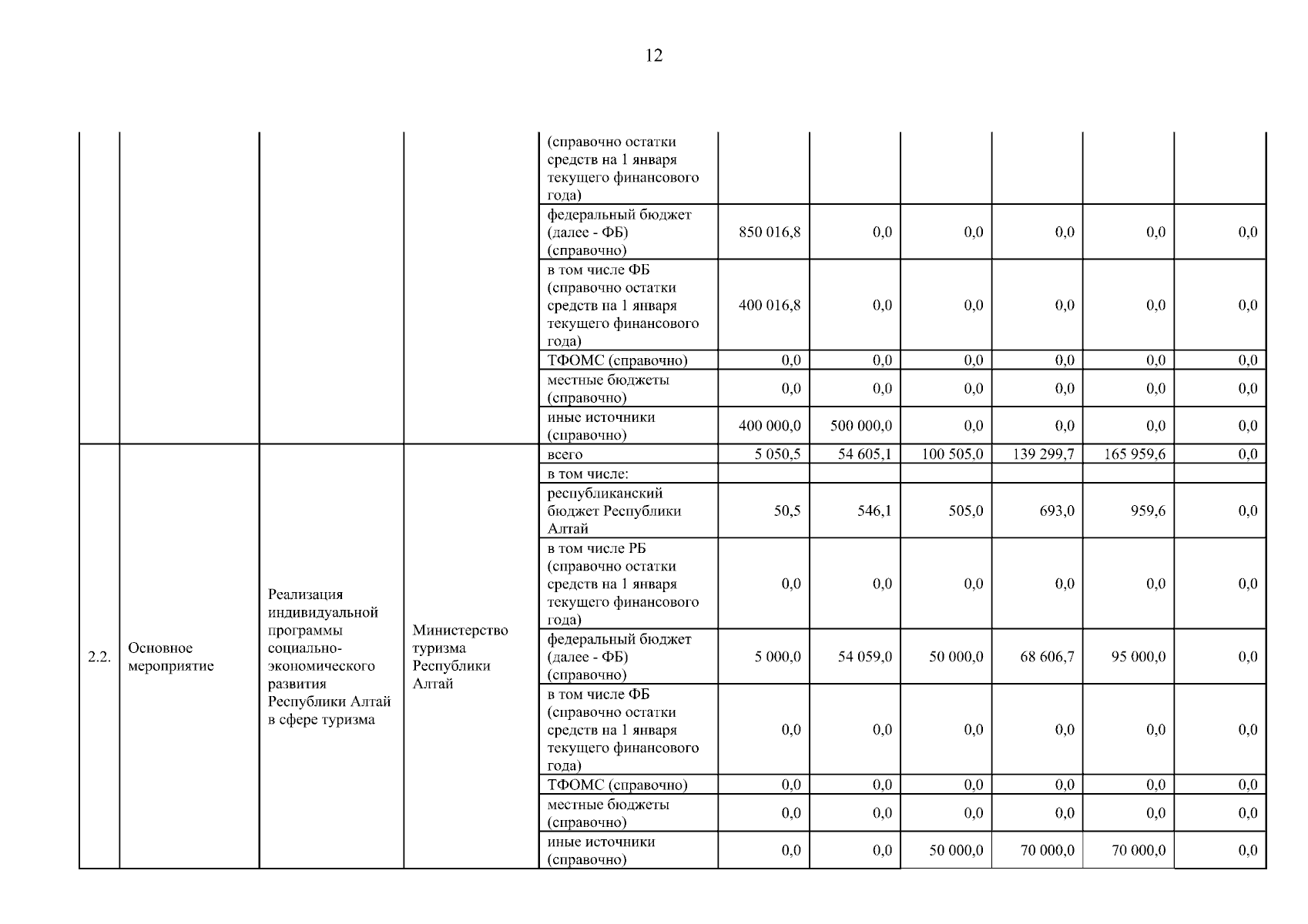 12

| | | | | | | | | | | |
|---|---|---|---|---|---|---|---|---|---|---|
| | | | | (справочно остатки средств на 1 января текущего финансового года) | | | | | | |
| | | | | федеральный бюджет (далее - ФБ) (справочно) | 850 016,8 | 0,0 | 0,0 | 0,0 | 0,0 | 0,0 |
| | | | | в том числе ФБ (справочно остатки средств на 1 января текущего финансового года) | 400 016,8 | 0,0 | 0,0 | 0,0 | 0,0 | 0,0 |
| | | | | ТФОМС (справочно) | 0,0 | 0,0 | 0,0 | 0,0 | 0,0 | 0,0 |
| | | | | местные бюджеты (справочно) | 0,0 | 0,0 | 0,0 | 0,0 | 0,0 | 0,0 |
| | | | | иные источники (справочно) | 400 000,0 | 500 000,0 | 0,0 | 0,0 | 0,0 | 0,0 |
| 2.2. | Основное мероприятие | Реализация индивидуальной программы социально-экономического развития Республики Алтай в сфере туризма | Министерство туризма Республики Алтай | всего | 5 050,5 | 54 605,1 | 100 505,0 | 139 299,7 | 165 959,6 | 0,0 |
| | | | | в том числе: | | | | | | |
| | | | | республиканский бюджет Республики Алтай | 50,5 | 546,1 | 505,0 | 693,0 | 959,6 | 0,0 |
| | | | | в том числе РБ (справочно остатки средств на 1 января текущего финансового года) | 0,0 | 0,0 | 0,0 | 0,0 | 0,0 | 0,0 |
| | | | | федеральный бюджет (далее - ФБ) (справочно) | 5 000,0 | 54 059,0 | 50 000,0 | 68 606,7 | 95 000,0 | 0,0 |
| | | | | в том числе ФБ (справочно остатки средств на 1 января текущего финансового года) | 0,0 | 0,0 | 0,0 | 0,0 | 0,0 | 0,0 |
| | | | | ТФОМС (справочно) | 0,0 | 0,0 | 0,0 | 0,0 | 0,0 | 0,0 |
| | | | | местные бюджеты (справочно) | 0,0 | 0,0 | 0,0 | 0,0 | 0,0 | 0,0 |
| | | | | иные источники (справочно) | 0,0 | 0,0 | 50 000,0 | 70 000,0 | 70 000,0 | 0,0 |